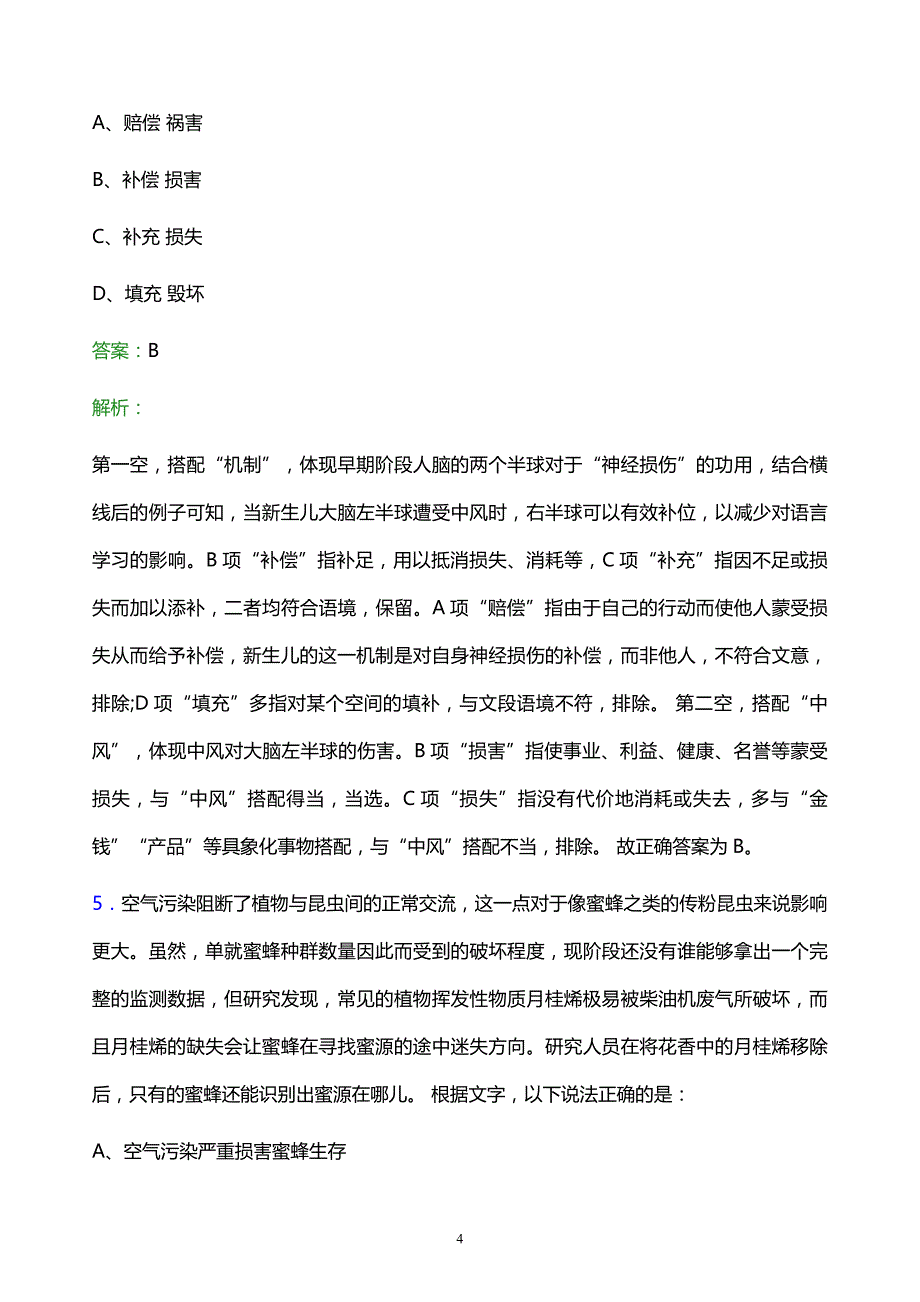 A、赔偿 祸害

B、补偿 损害

C、补充 损失

D、填充 毁坏

答案：B

解析：

第一空，搭配“机制”，体现早期阶段人脑的两个半球对于“神经损伤”的功用，结合横线后的例子可知，当新生儿大脑左半球遭受中风时，右半球可以有效补位，以减少对语言学习的影响。B 项“补偿”指补足，用以抵消损失、消耗等，C 项“补充”指因不足或损失而加以添补，二者均符合语境，保留。A 项“赔偿”指由于自己的行动而使他人蒙受损失从而给予补偿，新生儿的这一机制是对自身神经损伤的补偿，而非他人，不符合文意，排除;D 项“填充”多指对某个空间的填补，与文段语境不符，排除。 第二空，搭配“中风”，体现中风对大脑左半球的伤害。B 项“损害”指使事业、利益、健康、名誉等蒙受损失，与“中风”搭配得当，当选。C 项“损失”指没有代价地消耗或失去，多与“金钱”“产品”等具象化事物搭配，与“中风”搭配不当，排除。 故正确答案为 B。

5．空气污染阻断了植物与昆虫间的正常交流，这一点对于像蜜蜂之类的传粉昆虫来说影响更大。虽然，单就蜜蜂种群数量因此而受到的破坏程度，现阶段还没有谁能够拿出一个完整的监测数据，但研究发现，常见的植物挥发性物质月桂烯极易被柴油机废气所破坏，而且月桂烯的缺失会让蜜蜂在寻找蜜源的途中迷失方向。研究人员在将花香中的月桂烯移除后，只有的蜜蜂还能识别出蜜源在哪儿。 根据文字，以下说法正确的是：

A、空气污染严重损害蜜蜂生存

4